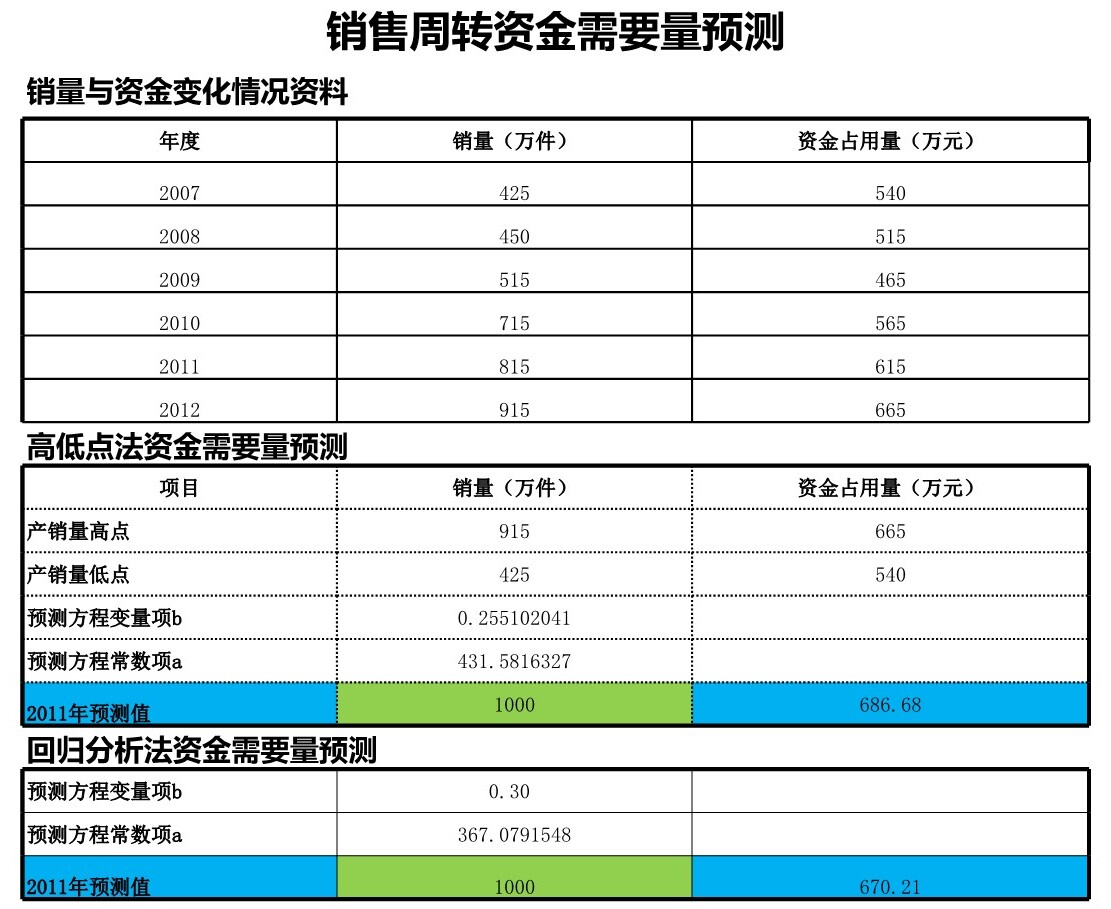 销售周转资金需要量预测

销量与资金变化情况资料

| 年度 | 销量（万件） | 资金占用量（万元） |
|---|---|---|
| 2007 | 425 | 540 |
| 2008 | 450 | 515 |
| 2009 | 515 | 465 |
| 2010 | 715 | 565 |
| 2011 | 815 | 615 |
| 2012 | 915 | 665 |

高低点法资金需要量预测

| 项目 | 销量（万件） | 资金占用量（万元） |
|---|---|---|
| 产销量高点 | 915 | 665 |
| 产销量低点 | 425 | 540 |
| 预测方程变量项b | 0.255102041 | |
| 预测方程常数项a | 431.5816327 | |
| 2011年预测值 | 1000 | 686.68 |

回归分析法资金需要量预测

| | | |
|---|---|---|
| 预测方程变量项b | 0.30 | |
| 预测方程常数项a | 367.0791548 | |
| 2011年预测值 | 1000 | 670.21 |